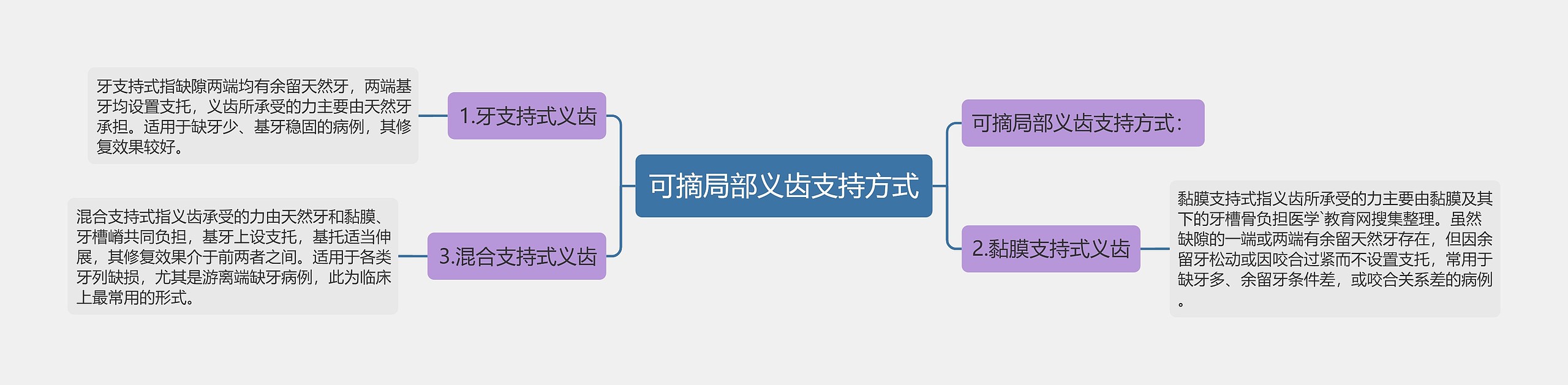 可摘局部义齿支持方式

1.牙支持式义齿

牙支持式指缺隙两端均有余留天然牙，两端基牙均设置支托，义齿所承受的力主要由天然牙承担。适用于缺牙少、基牙稳固的病例，其修复效果较好。

3.混合支持式义齿

混合支持式指义齿承受的力由天然牙和黏膜、牙槽嵴共同负担，基牙上设支托，基托适当伸展，其修复效果介于前两者之间。适用于各类牙列缺损，尤其是游离端缺牙病例，此为临床上最常用的形式。

可摘局部义齿支持方式：

2.黏膜支持式义齿

黏膜支持式指义齿所承受的力主要由黏膜及其下的牙槽骨负担医学`教育网搜集整理。虽然缺隙的一端或两端有余留天然牙存在，但因余留牙松动或因咬合过紧而不设置支托，常用于缺牙多、余留牙条件差，或咬合关系差的病例。